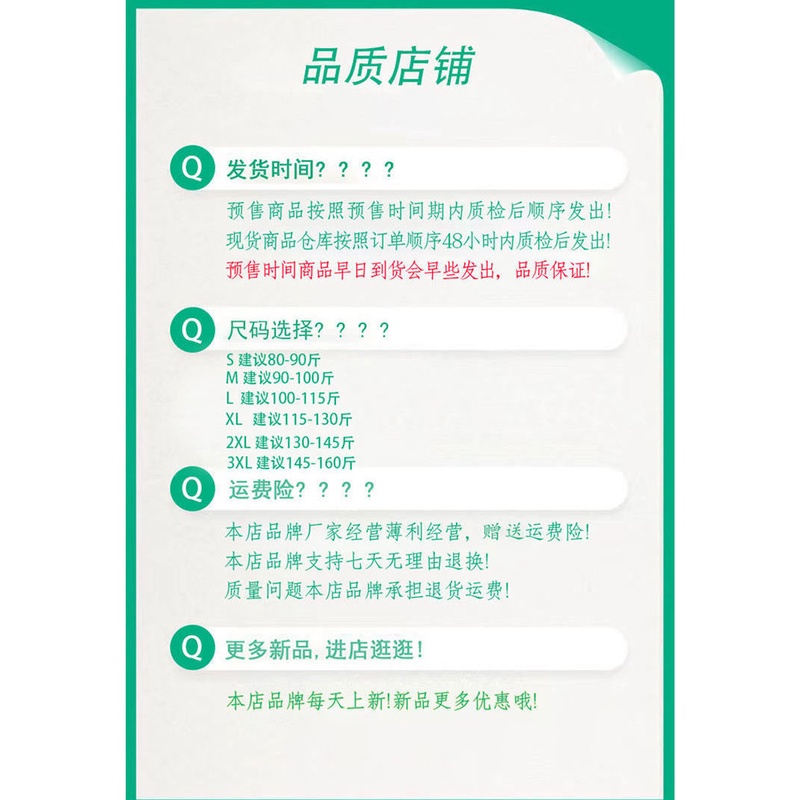 品质店铺

Q 发货时间？？？？

预售商品按照预售时间期内质检后顺序发出!
现货商品仓库按照订单顺序48小时内质检后发出!
预售时间商品早日到货会早些发出，品质保证!

Q 尺码选择？？？？

S 建议80-90斤
M 建议90-100斤
L 建议100-115斤
XL 建议115-130斤
2XL 建议130-145斤
3XL 建议145-160斤

Q 运费险？？？？

本店品牌厂家经营薄利经营，赠送运费险!
本店品牌支持七天无理由退换!
质量问题本店品牌承担退货运费!

Q 更多新品，进店逛逛！

本店品牌每天上新!新品更多优惠哦!